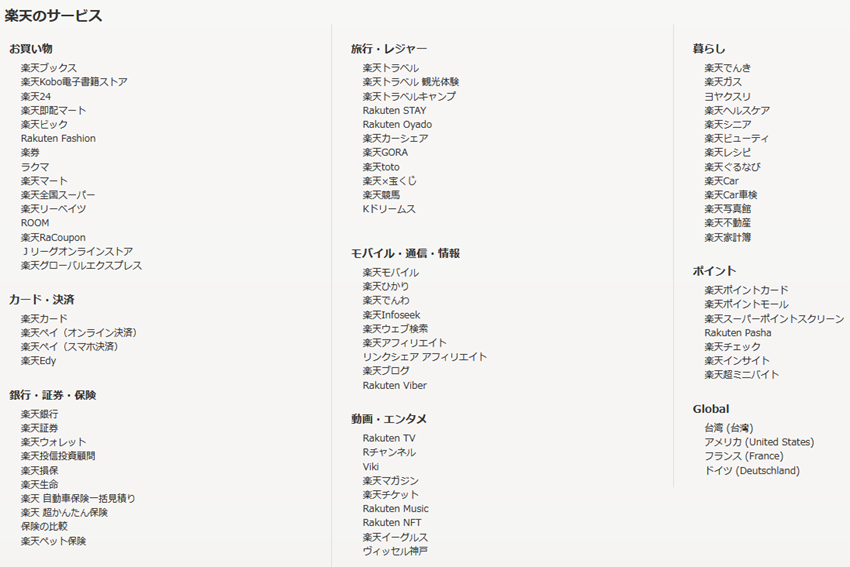 楽天のサービス

お買い物
楽天ブックス
楽天Kobo電子書籍ストア
楽天24
楽天即配マート
楽天ビック
Rakuten Fashion
楽券
ラクマ
楽天マート
楽天全国スーパー
楽天リーベイツ
ROOM
楽天RaCoupon
Ｊリーグオンラインストア
楽天グローバルエクスプレス

カード・決済
楽天カード
楽天ペイ（オンライン決済）
楽天ペイ（スマホ決済）
楽天Edy

銀行・証券・保険
楽天銀行
楽天証券
楽天ウォレット
楽天投信投資顧問
楽天損保
楽天生命
楽天 自動車保険一括見積り
楽天 超かんたん保険
保険の比較
楽天ペット保険

旅行・レジャー
楽天トラベル
楽天トラベル 観光体験
楽天トラベルキャンプ
Rakuten STAY
Rakuten Oyado
楽天カーシェア
楽天GORA
楽天toto
楽天×宝くじ
楽天競馬
Kドリームス

モバイル・通信・情報
楽天モバイル
楽天ひかり
楽天でんわ
楽天Infoseek
楽天ウェブ検索
楽天アフィリエイト
リンクシェア アフィリエイト
楽天ブログ
Rakuten Viber

動画・エンタメ
Rakuten TV
Rチャンネル
Viki
楽天マガジン
楽天チケット
Rakuten Music
Rakuten NFT
楽天イーグルス
ヴィッセル神戸

暮らし
楽天でんき
楽天ガス
ヨヤクスリ
楽天ヘルスケア
楽天シニア
楽天ビューティ
楽天レシピ
楽天ぐるなび
楽天Car
楽天Car車検
楽天写真館
楽天不動産
楽天家計簿

ポイント
楽天ポイントカード
楽天ポイントモール
楽天スーパーポイントスクリーン
Rakuten Pasha
楽天チェック
楽天インサイト
楽天超ミニバイト

Global
台湾 (台灣)
アメリカ (United States)
フランス (France)
ドイツ (Deutschland)